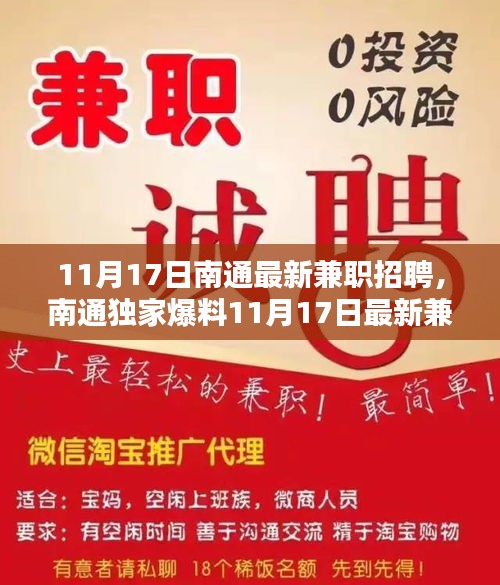 兼职

0投资
0风险

诚聘

11月17日南通最新兼职招聘，南通独家爆料11月17日最新兼

史上最轻松的兼职！最简单！

微信淘宝推广代理

适合：宝妈，空闲上班族，微商人员
要求：有空闲时间 善于沟通交流 精于淘宝购物

有意者请私聊 18个稀饭名额 先到先得！